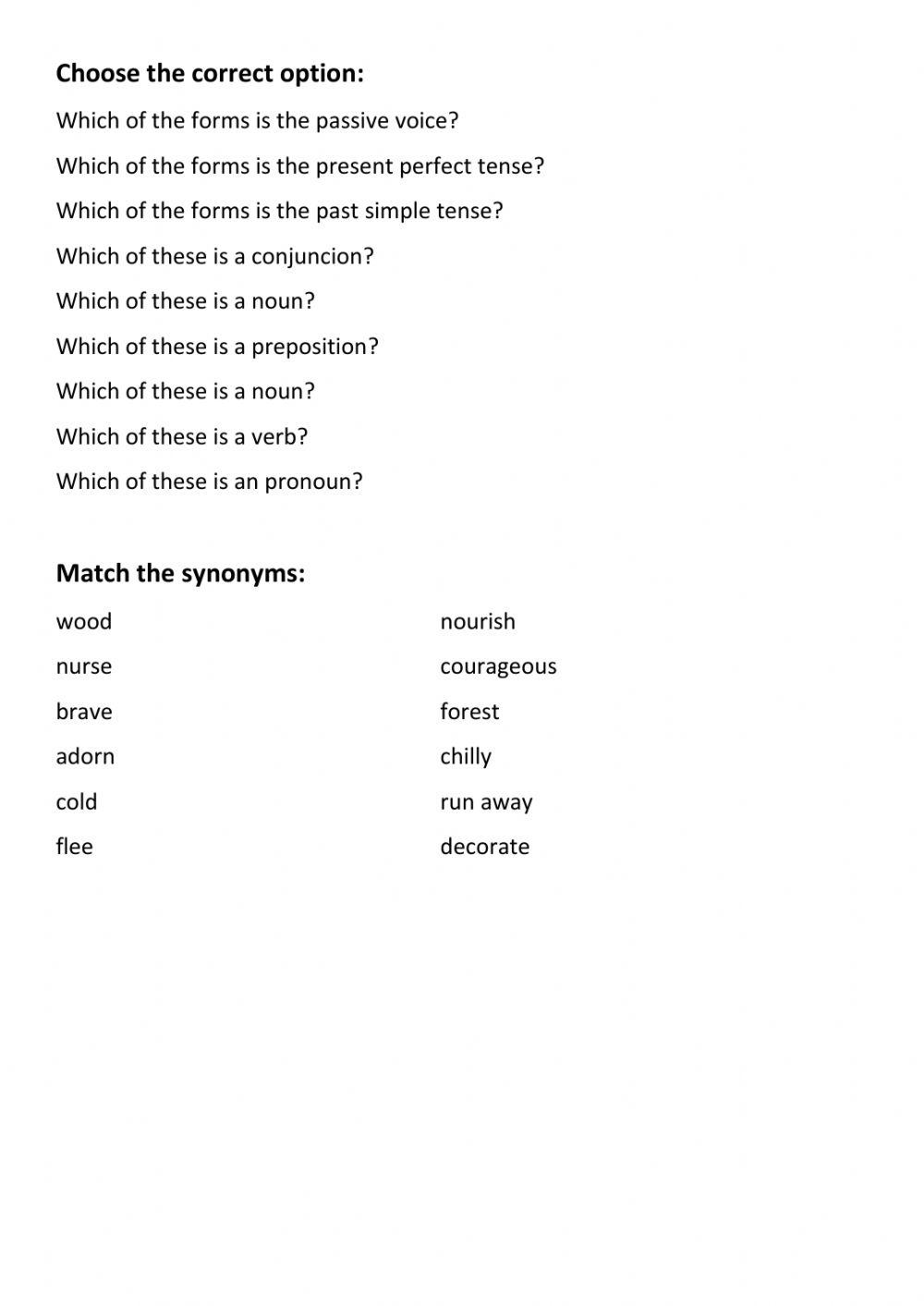 **Choose the correct option:**

Which of the forms is the passive voice?

Which of the forms is the present perfect tense?

Which of the forms is the past simple tense?

Which of these is a conjuncion?

Which of these is a noun?

Which of these is a preposition?

Which of these is a noun?

Which of these is a verb?

Which of these is an pronoun?

**Match the synonyms:**

wood

nurse

brave

adorn

cold

flee

nourish

courageous

forest

chilly

run away

decorate